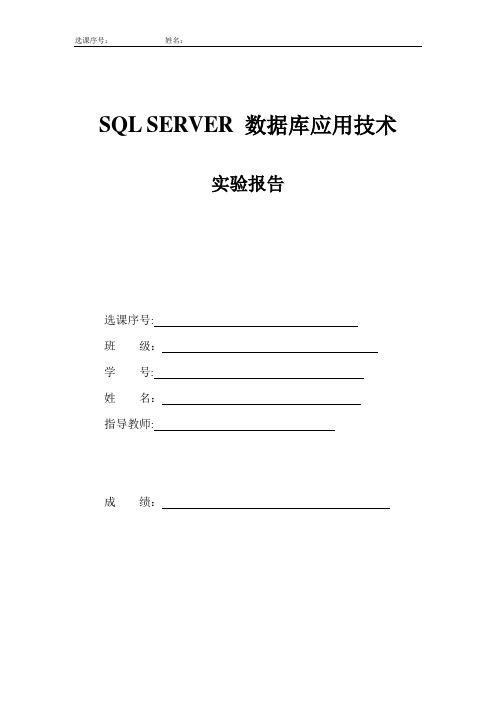 选课序号：　　　　姓名：

SQL SERVER 数据库应用技术

实验报告

选课序号:

班　　级：

学　　号:

姓　　名：

指导教师:

成　　绩：